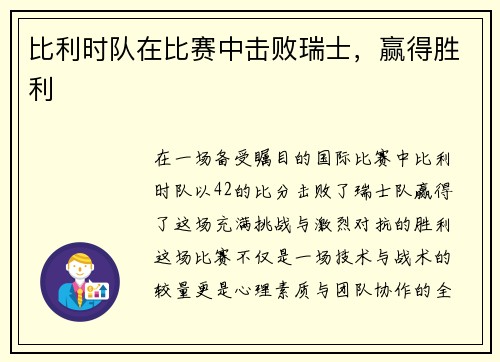 比利时队在比赛中击败瑞士，赢得胜利

在一场备受瞩目的国际比赛中比利时队以42的比分击败了瑞士队赢得了这场充满挑战与激烈对抗的胜利这场比赛不仅是一场技术与战术的较量更是心理素质与团队协作的全